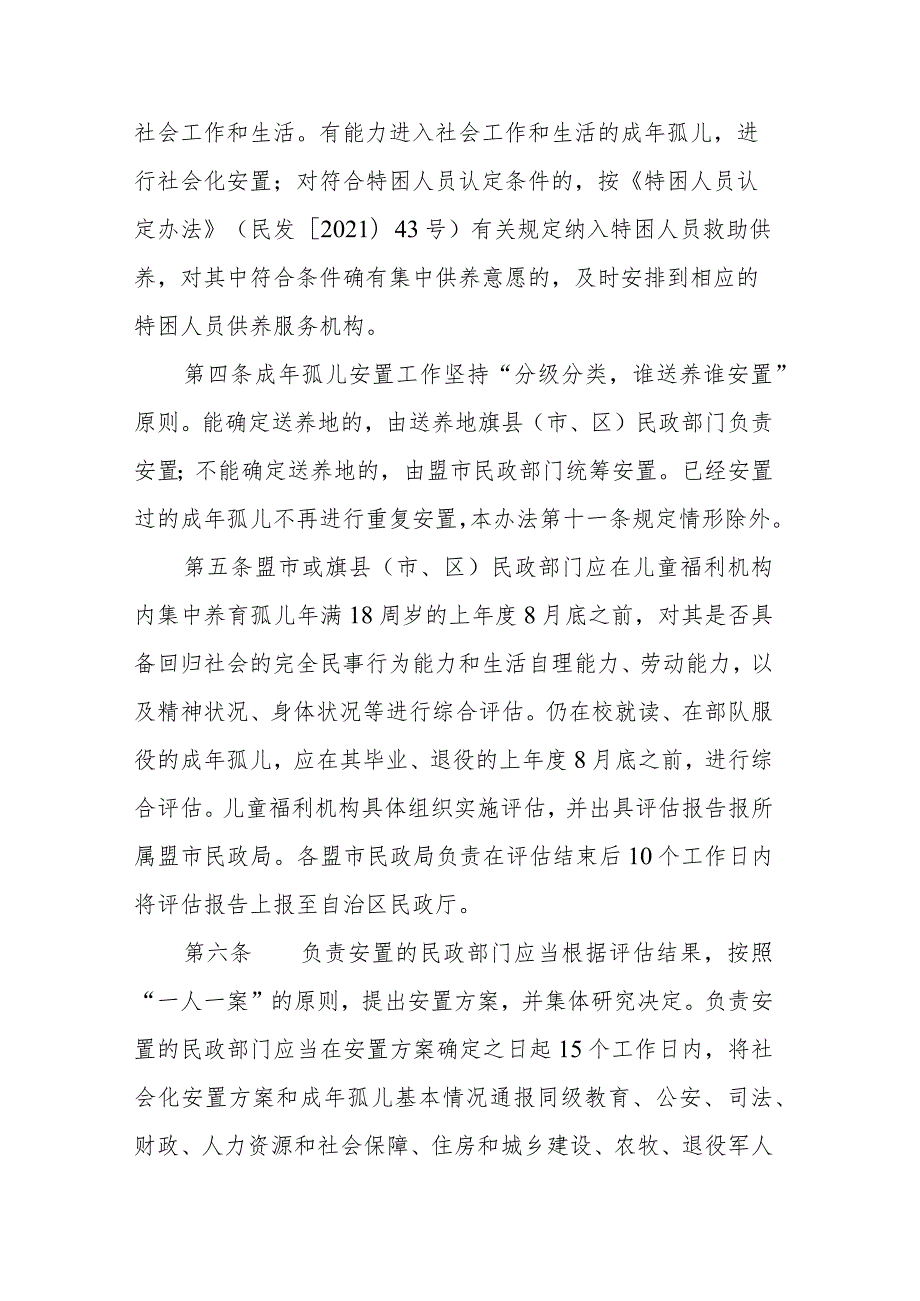 社会工作和生活。有能力进入社会工作和生活的成年孤儿，进行社会化安置；对符合特困人员认定条件的，按《特困人员认定办法》（民发［2021）43号）有关规定纳入特困人员救助供养，对其中符合条件确有集中供养意愿的，及时安排到相应的特困人员供养服务机构。

第四条成年孤儿安置工作坚持“分级分类，谁送养谁安置”原则。能确定送养地的，由送养地旗县（市、区）民政部门负责安置；不能确定送养地的，由盟市民政部门统筹安置。已经安置过的成年孤儿不再进行重复安置，本办法第十一条规定情形除外。

第五条盟市或旗县（市、区）民政部门应在儿童福利机构内集中养育孤儿年满18周岁的上年度8月底之前，对其是否具备回归社会的完全民事行为能力和生活自理能力、劳动能力，以及精神状况、身体状况等进行综合评估。仍在校就读、在部队服役的成年孤儿，应在其毕业、退役的上年度8月底之前，进行综合评估。儿童福利机构具体组织实施评估，并出具评估报告报所属盟市民政局。各盟市民政局负责在评估结束后10个工作日内将评估报告上报至自治区民政厅。

第六条　　负责安置的民政部门应当根据评估结果，按照“一人一案”的原则，提出安置方案，并集体研究决定。负责安置的民政部门应当在安置方案确定之日起15个工作日内，将社会化安置方案和成年孤儿基本情况通报同级教育、公安、司法、财政、人力资源和社会保障、住房和城乡建设、农牧、退役军人